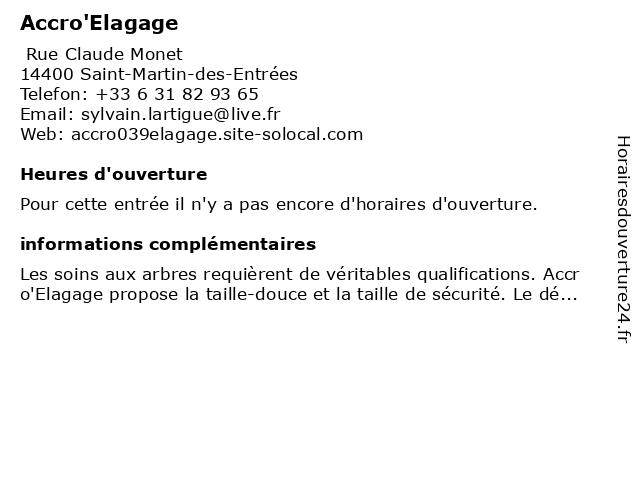 Accro'Elagage

Rue Claude Monet
14400 Saint-Martin-des-Entrées
Telefon: +33 6 31 82 93 65
Email: sylvain.lartigue@live.fr
Web: accro039elagage.site-solocal.com

Heures d'ouverture

Pour cette entrée il n'y a pas encore d'horaires d'ouverture.

informations complémentaires

Les soins aux arbres requièrent de véritables qualifications. Accro'Elagage propose la taille-douce et la taille de sécurité. Le dé...

Horairesdouverture24.fr